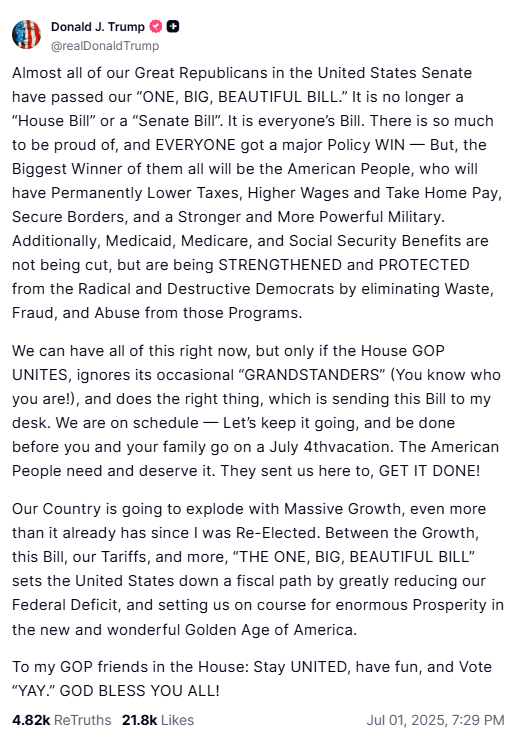 Donald J. Trump
@realDonaldTrump

Almost all of our Great Republicans in the United States Senate have passed our “ONE, BIG, BEAUTIFUL BILL.” It is no longer a “House Bill” or a “Senate Bill”. It is everyone’s Bill. There is so much to be proud of, and EVERYONE got a major Policy WIN — But, the Biggest Winner of them all will be the American People, who will have Permanently Lower Taxes, Higher Wages and Take Home Pay, Secure Borders, and a Stronger and More Powerful Military. Additionally, Medicaid, Medicare, and Social Security Benefits are not being cut, but are being STRENGTHENED and PROTECTED from the Radical and Destructive Democrats by eliminating Waste, Fraud, and Abuse from those Programs.

We can have all of this right now, but only if the House GOP UNITES, ignores its occasional “GRANDSTANDERS” (You know who you are!), and does the right thing, which is sending this Bill to my desk. We are on schedule — Let’s keep it going, and be done before you and your family go on a July 4thvacation. The American People need and deserve it. They sent us here to, GET IT DONE!

Our Country is going to explode with Massive Growth, even more than it already has since I was Re-Elected. Between the Growth, this Bill, our Tariffs, and more, “THE ONE, BIG, BEAUTIFUL BILL” sets the United States down a fiscal path by greatly reducing our Federal Deficit, and setting us on course for enormous Prosperity in the new and wonderful Golden Age of America.

To my GOP friends in the House: Stay UNITED, have fun, and Vote “YAY.” GOD BLESS YOU ALL!

4.82k ReTruths 21.8k Likes Jul 01, 2025, 7:29 PM